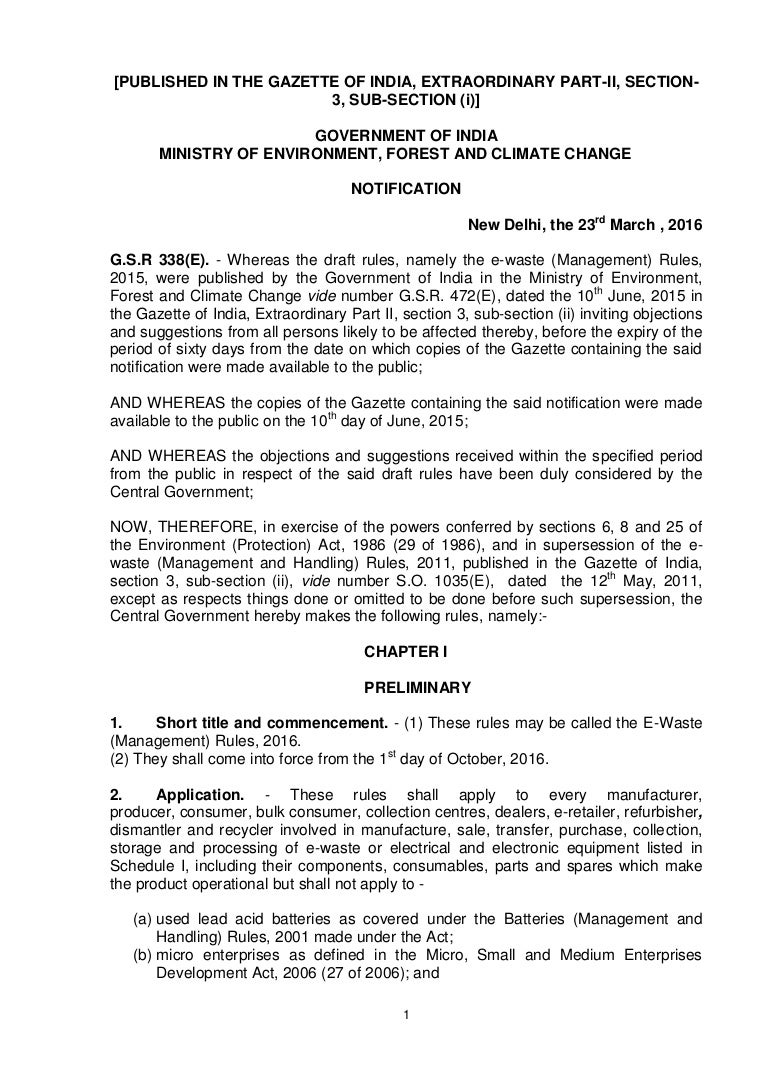 [PUBLISHED IN THE GAZETTE OF INDIA, EXTRAORDINARY PART-II, SECTION-3, SUB-SECTION (i)]

GOVERNMENT OF INDIA
MINISTRY OF ENVIRONMENT, FOREST AND CLIMATE CHANGE

NOTIFICATION

New Delhi, the 23$^{rd}$ March , 2016

G.S.R 338(E). - Whereas the draft rules, namely the e-waste (Management) Rules, 2015, were published by the Government of India in the Ministry of Environment, Forest and Climate Change vide number G.S.R. 472(E), dated the 10$^{th}$ June, 2015 in the Gazette of India, Extraordinary Part II, section 3, sub-section (ii) inviting objections and suggestions from all persons likely to be affected thereby, before the expiry of the period of sixty days from the date on which copies of the Gazette containing the said notification were made available to the public;

AND WHEREAS the copies of the Gazette containing the said notification were made available to the public on the 10$^{th}$ day of June, 2015;

AND WHEREAS the objections and suggestions received within the specified period from the public in respect of the said draft rules have been duly considered by the Central Government;

NOW, THEREFORE, in exercise of the powers conferred by sections 6, 8 and 25 of the Environment (Protection) Act, 1986 (29 of 1986), and in supersession of the e-waste (Management and Handling) Rules, 2011, published in the Gazette of India, section 3, sub-section (ii), vide number S.O. 1035(E), dated the 12$^{th}$ May, 2011, except as respects things done or omitted to be done before such supersession, the Central Government hereby makes the following rules, namely:-

CHAPTER I

PRELIMINARY

1. Short title and commencement. - (1) These rules may be called the E-Waste (Management) Rules, 2016.
(2) They shall come into force from the 1$^{st}$ day of October, 2016.

2. Application. - These rules shall apply to every manufacturer, producer, consumer, bulk consumer, collection centres, dealers, e-retailer, refurbisher, dismantler and recycler involved in manufacture, sale, transfer, purchase, collection, storage and processing of e-waste or electrical and electronic equipment listed in Schedule I, including their components, consumables, parts and spares which make the product operational but shall not apply to -

(a) used lead acid batteries as covered under the Batteries (Management and Handling) Rules, 2001 made under the Act;
(b) micro enterprises as defined in the Micro, Small and Medium Enterprises Development Act, 2006 (27 of 2006); and

1